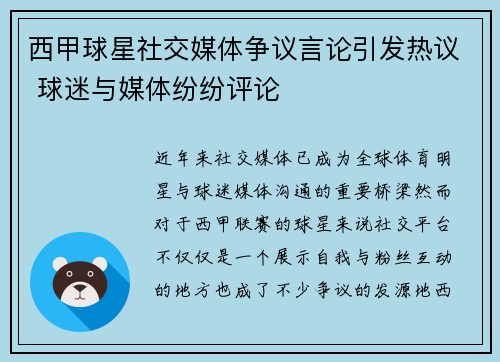 西甲球星社交媒体争议言论引发热议 球迷与媒体纷纷评论

近年来社交媒体已成为全球体育明星与球迷媒体沟通的重要桥梁然而对于西甲联赛的球星来说社交平台不仅仅是一个展示自我与粉丝互动的地方也成了不少争议的发源地西